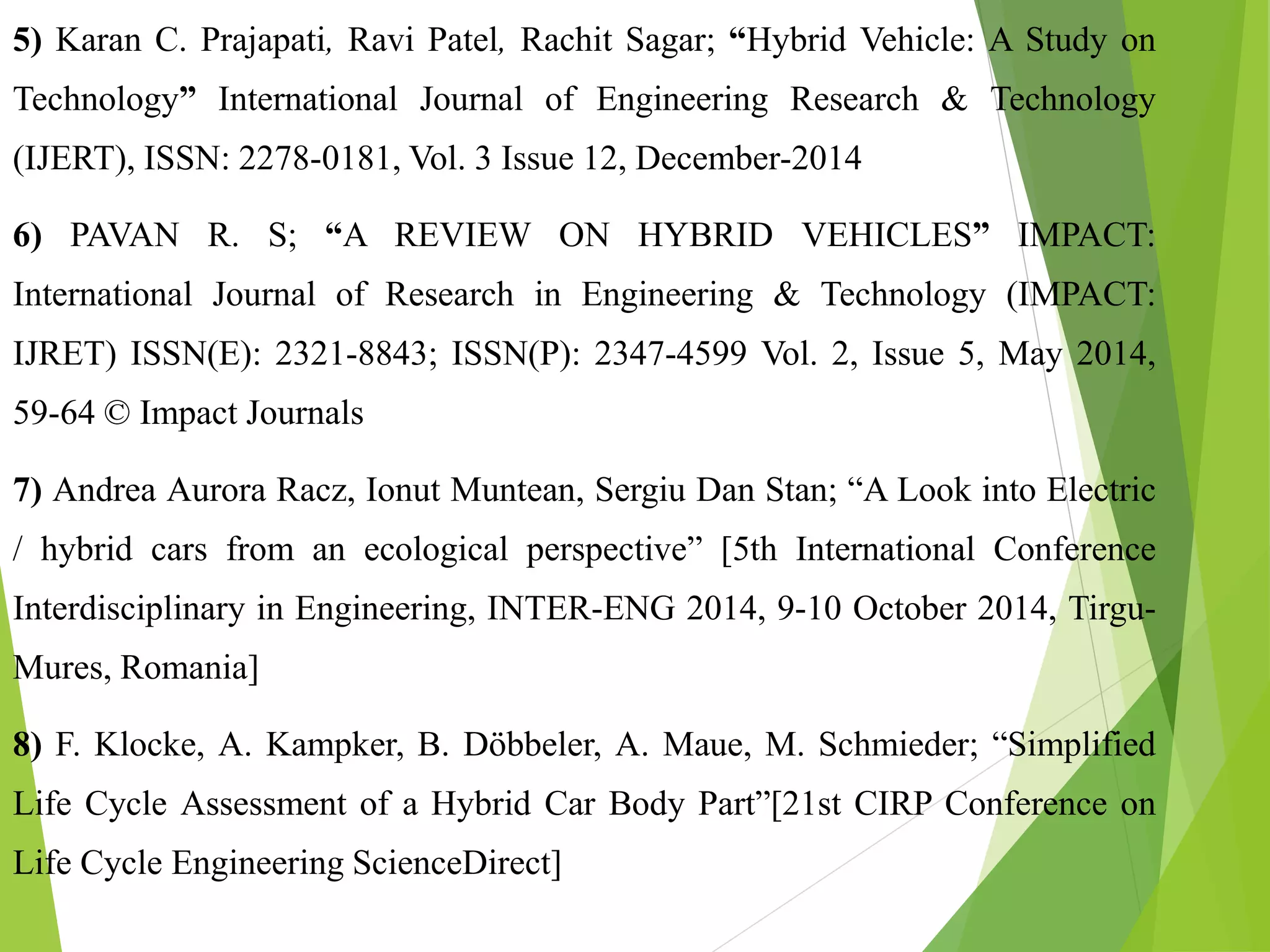 5) Karan C. Prajapati, Ravi Patel, Rachit Sagar; “Hybrid Vehicle: A Study on Technology” International Journal of Engineering Research & Technology (IJERT), ISSN: 2278-0181, Vol. 3 Issue 12, December-2014

6) PAVAN R. S; “A REVIEW ON HYBRID VEHICLES” IMPACT: International Journal of Research in Engineering & Technology (IMPACT: IJRET) ISSN(E): 2321-8843; ISSN(P): 2347-4599 Vol. 2, Issue 5, May 2014, 59-64 © Impact Journals

7) Andrea Aurora Racz, Ionut Muntean, Sergiu Dan Stan; “A Look into Electric / hybrid cars from an ecological perspective” [5th International Conference Interdisciplinary in Engineering, INTER-ENG 2014, 9-10 October 2014, Tirgu-Mures, Romania]

8) F. Klocke, A. Kampker, B. Döbbeler, A. Maue, M. Schmieder; “Simplified Life Cycle Assessment of a Hybrid Car Body Part”[21st CIRP Conference on Life Cycle Engineering ScienceDirect]